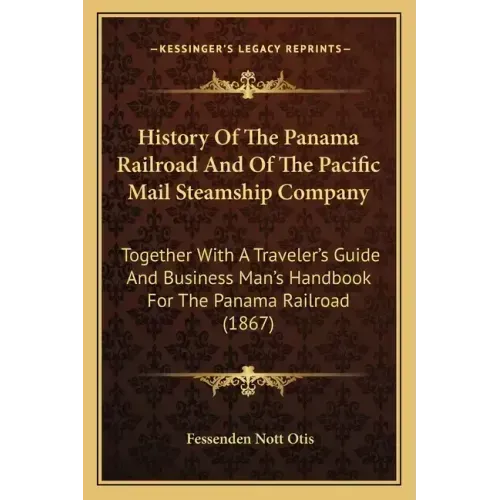 —KESSINGER'S LEGACY REPRINTS—

History Of The Panama Railroad And Of The Pacific Mail Steamship Company

Together With A Traveler's Guide And Business Man's Handbook For The Panama Railroad (1867)

Fessenden Nott Otis